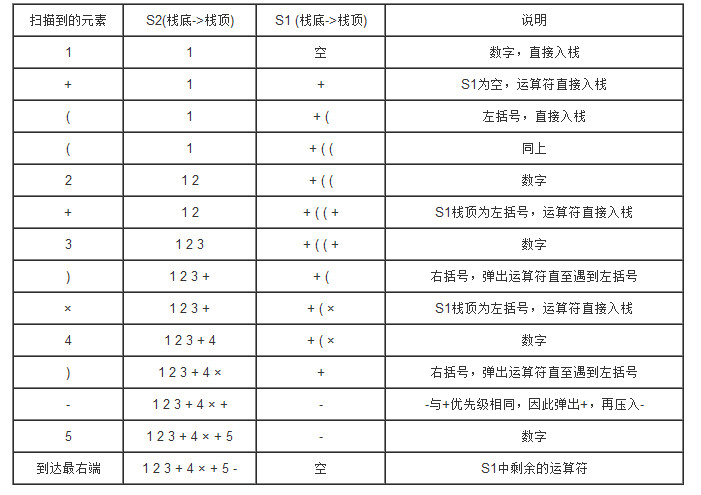 | 扫描到的元素 | S2(栈底->栈顶) | S1 (栈底->栈顶) | 说明 |
|---|---|---|---|
| 1 | 1 | 空 | 数字，直接入栈 |
| + | 1 | + | S1为空，运算符直接入栈 |
| ( | 1 | + ( | 左括号，直接入栈 |
| ( | 1 | + ( ( | 同上 |
| 2 | 1 2 | + ( ( | 数字 |
| + | 1 2 | + ( ( + | S1栈顶为左括号，运算符直接入栈 |
| 3 | 1 2 3 | + ( ( + | 数字 |
| ) | 1 2 3 + | + ( | 右括号，弹出运算符直至遇到左括号 |
| × | 1 2 3 + | + ( × | S1栈顶为左括号，运算符直接入栈 |
| 4 | 1 2 3 + 4 | + ( × | 数字 |
| ) | 1 2 3 + 4 × | + | 右括号，弹出运算符直至遇到左括号 |
| - | 1 2 3 + 4 × + | - | -与+优先级相同，因此弹出+，再压入- |
| 5 | 1 2 3 + 4 × + 5 | - | 数字 |
| 到达最右端 | 1 2 3 + 4 × + 5 - | 空 | S1中剩余的运算符 |